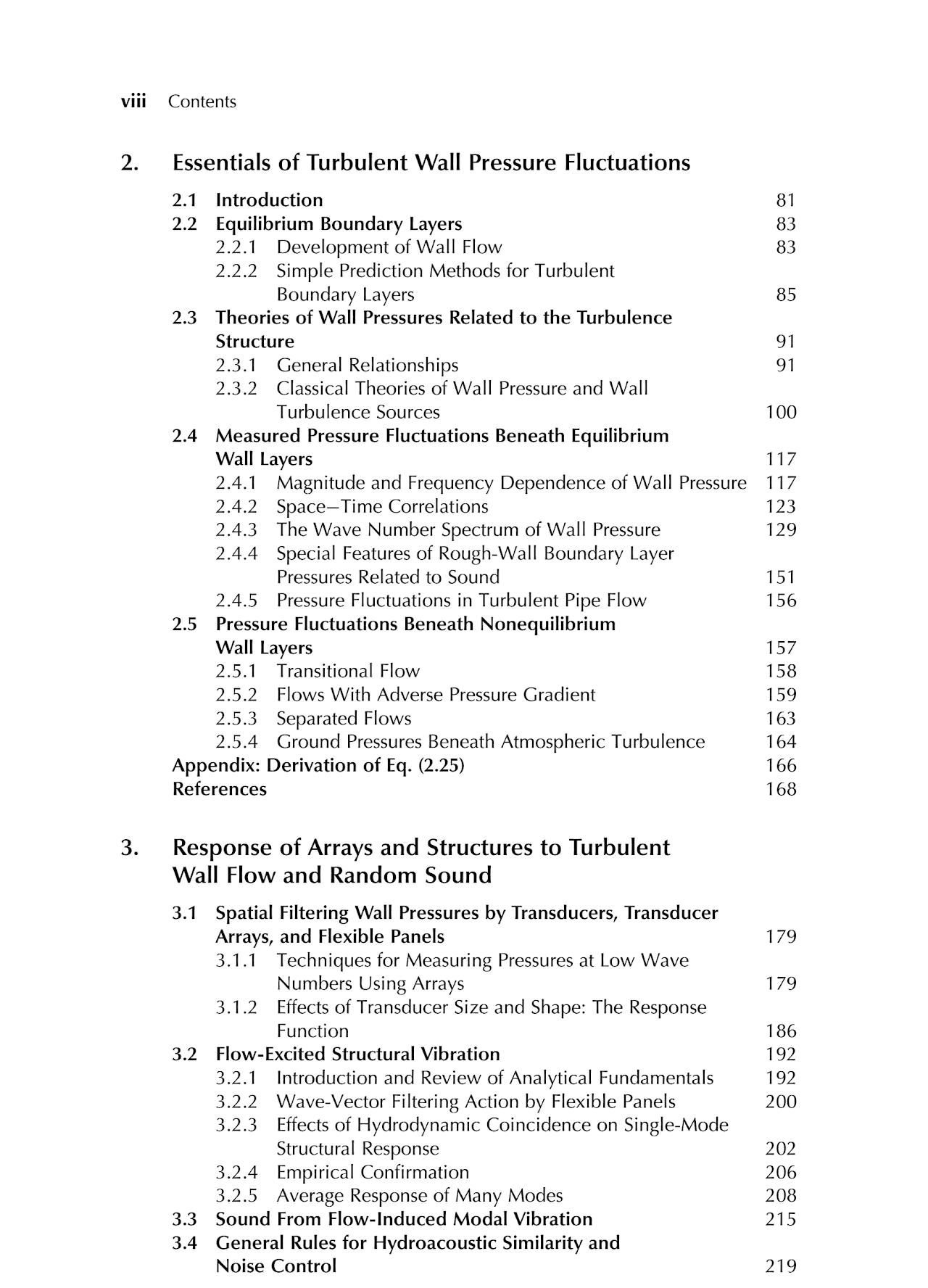 viii Contents

2. Essentials of Turbulent Wall Pressure Fluctuations

2.1 Introduction 81
2.2 Equilibrium Boundary Layers 83
2.2.1 Development of Wall Flow 83
2.2.2 Simple Prediction Methods for Turbulent Boundary Layers 85
2.3 Theories of Wall Pressures Related to the Turbulence Structure 91
2.3.1 General Relationships 91
2.3.2 Classical Theories of Wall Pressure and Wall Turbulence Sources 100
2.4 Measured Pressure Fluctuations Beneath Equilibrium Wall Layers 117
2.4.1 Magnitude and Frequency Dependence of Wall Pressure 117
2.4.2 Space–Time Correlations 123
2.4.3 The Wave Number Spectrum of Wall Pressure 129
2.4.4 Special Features of Rough-Wall Boundary Layer Pressures Related to Sound 151
2.4.5 Pressure Fluctuations in Turbulent Pipe Flow 156
2.5 Pressure Fluctuations Beneath Nonequilibrium Wall Layers 157
2.5.1 Transitional Flow 158
2.5.2 Flows With Adverse Pressure Gradient 159
2.5.3 Separated Flows 163
2.5.4 Ground Pressures Beneath Atmospheric Turbulence 164
Appendix: Derivation of Eq. (2.25) 166
References 168

3. Response of Arrays and Structures to Turbulent Wall Flow and Random Sound

3.1 Spatial Filtering Wall Pressures by Transducers, Transducer Arrays, and Flexible Panels 179
3.1.1 Techniques for Measuring Pressures at Low Wave Numbers Using Arrays 179
3.1.2 Effects of Transducer Size and Shape: The Response Function 186
3.2 Flow-Excited Structural Vibration 192
3.2.1 Introduction and Review of Analytical Fundamentals 192
3.2.2 Wave-Vector Filtering Action by Flexible Panels 200
3.2.3 Effects of Hydrodynamic Coincidence on Single-Mode Structural Response 202
3.2.4 Empirical Confirmation 206
3.2.5 Average Response of Many Modes 208
3.3 Sound From Flow-Induced Modal Vibration 215
3.4 General Rules for Hydroacoustic Similarity and Noise Control 219